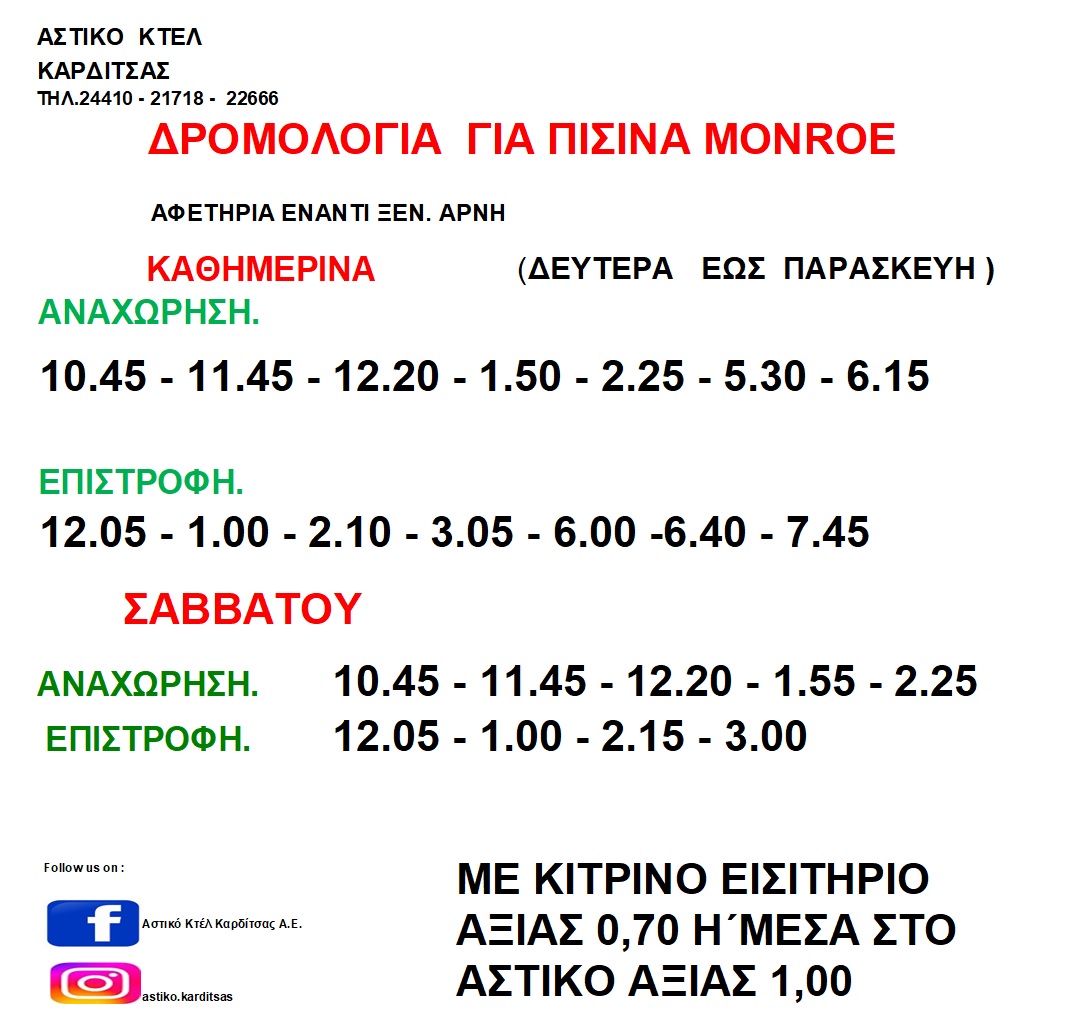 ΑΣΤΙΚΟ ΚΤΕΛ
ΚΑΡΔΙΤΣΑΣ
ΤΗΛ.24410 - 21718 - 22666

ΔΡΟΜΟΛΟΓΙΑ ΓΙΑ ΠΙΣΙΝΑ MONROE

ΑΦΕΤΗΡΙΑ ΕΝΑΝΤΙ ΞΕΝ. ΑΡΝΗ

ΚΑΘΗΜΕΡΙΝΑ (ΔΕΥΤΕΡΑ ΕΩΣ ΠΑΡΑΣΚΕΥΗ )

ΑΝΑΧΩΡΗΣΗ.

10.45 - 11.45 - 12.20 - 1.50 - 2.25 - 5.30 - 6.15

ΕΠΙΣΤΡΟΦΗ.

12.05 - 1.00 - 2.10 - 3.05 - 6.00 -6.40 - 7.45

ΣΑΒΒΑΤΟΥ

ΑΝΑΧΩΡΗΣΗ. 10.45 - 11.45 - 12.20 - 1.55 - 2.25

ΕΠΙΣΤΡΟΦΗ. 12.05 - 1.00 - 2.15 - 3.00

Follow us on :

f Αστικό Κτέλ Καρδίτσας Α.Ε.

astiko.karditsas

ΜΕ ΚΙΤΡΙΝΟ ΕΙΣΙΤΗΡΙΟ ΑΞΙΑΣ 0,70 Η΄ΜΕΣΑ ΣΤΟ ΑΣΤΙΚΟ ΑΞΙΑΣ 1,00